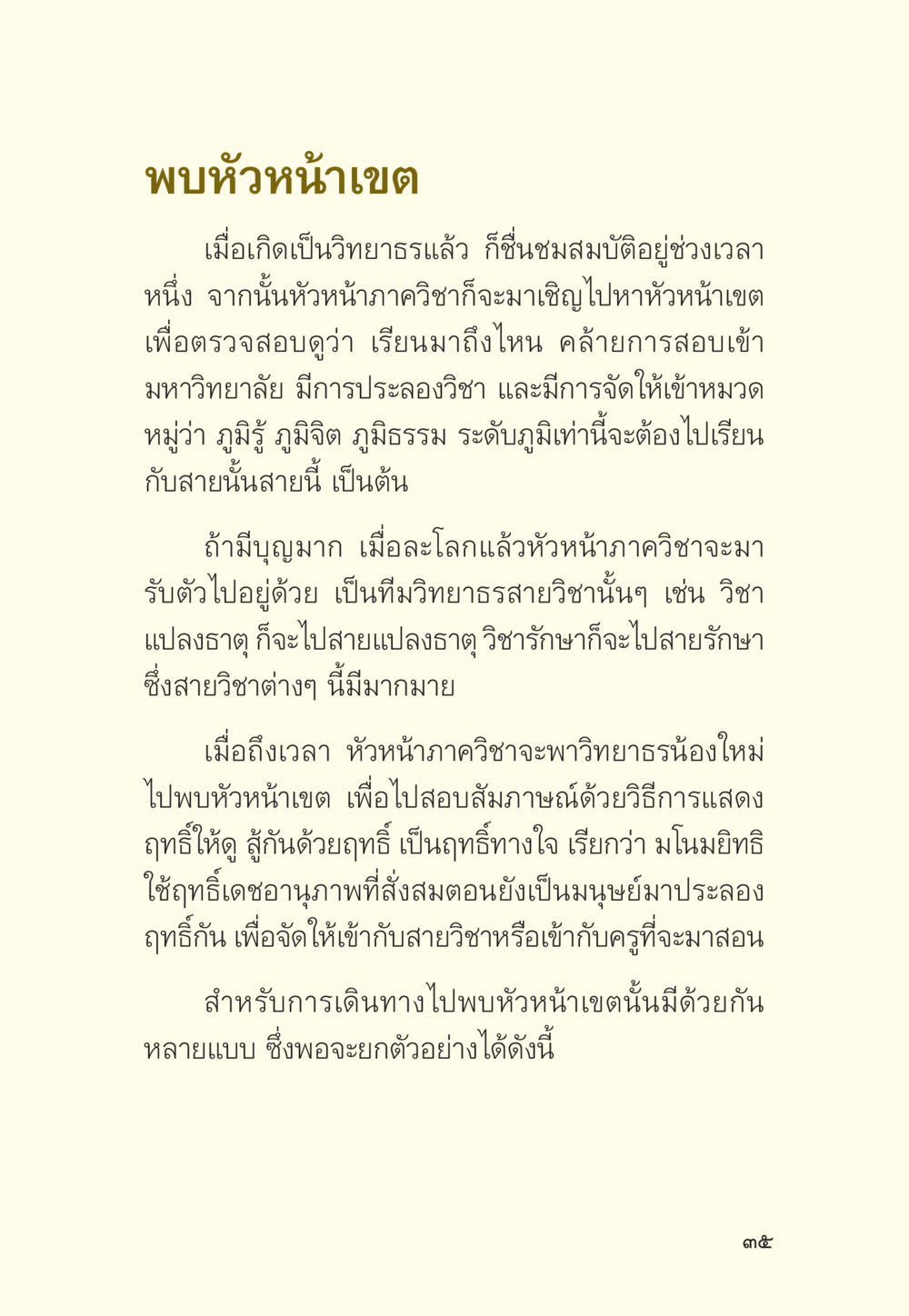 พบหัวหน้าเขต

เมื่อเกิดเป็นวิทยาธรแล้ว ก็ชื่นชมสมบัติอยู่ช่วงเวลาหนึ่ง จากนั้นหัวหน้าภาควิชาก็จะมาเชิญไปหาหัวหน้าเขต เพื่อตรวจสอบดูว่า เรียนมาถึงไหน คล้ายการสอบเข้ามหาวิทยาลัย มีการประลองวิชา และมีการจัดให้เข้าหมวดหมู่ว่า ภูมิรู้ ภูมิจิต ภูมิธรรม ระดับภูมิเท่านี้จะต้องไปเรียนกับสายนั้นสายนี้ เป็นต้น

ถ้ามีบุญมาก เมื่อละโลกแล้วหัวหน้าภาควิชาจะมารับตัวไปอยู่ด้วย เป็นทีมวิทยาธรสายวิชานั้นๆ เช่น วิชาแปลงธาตุ ก็จะไปสายแปลงธาตุ วิชารักษาก็จะไปสายรักษา ซึ่งสายวิชาต่างๆ นี้มีมากมาย

เมื่อถึงเวลา หัวหน้าภาควิชาจะพาวิทยาธรน้องใหม่ไปพบหัวหน้าเขต เพื่อไปสอบสัมภาษณ์ด้วยวิธีการแสดงฤทธิ์ให้ดู สู้กันด้วยฤทธิ์ เป็นฤทธิ์ทางใจ เรียกว่า มโนมยิทธิ ใช้ฤทธิ์เดชอานุภาพที่สั่งสมตอนยังเป็นมนุษย์มาประลองฤทธิ์กัน เพื่อจัดให้เข้ากับสายวิชาหรือเข้ากับครูที่จะมาสอน

สำหรับการเดินทางไปพบหัวหน้าเขตนั้นมีด้วยกันหลายแบบ ซึ่งพอจะยกตัวอย่างได้ดังนี้

๓๕